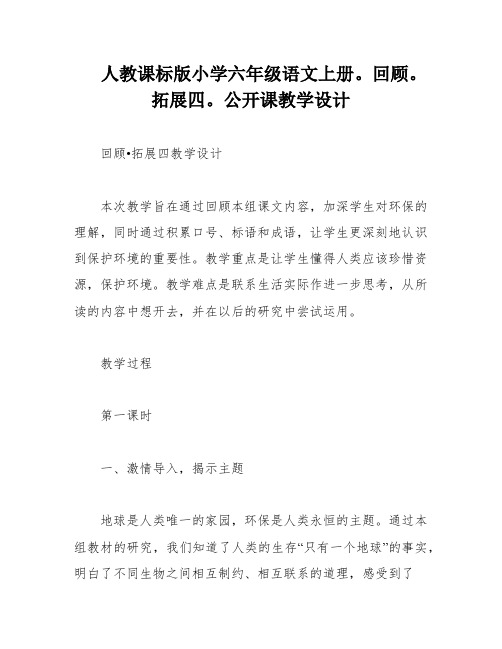 人教课标版小学六年级语文上册。回顾。拓展四。公开课教学设计

回顾•拓展四教学设计

本次教学旨在通过回顾本组课文内容，加深学生对环保的理解，同时通过积累口号、标语和成语，让学生更深刻地认识到保护环境的重要性。教学重点是让学生懂得人类应该珍惜资源，保护环境。教学难点是联系生活实际作进一步思考，从所读的内容中想开去，并在以后的研究中尝试运用。

教学过程

第一课时

一、激情导入，揭示主题

地球是人类唯一的家园，环保是人类永恒的主题。通过本组教材的研究，我们知道了人类的生存“只有一个地球”的事实，明白了不同生物之间相互制约、相互联系的道理，感受到了